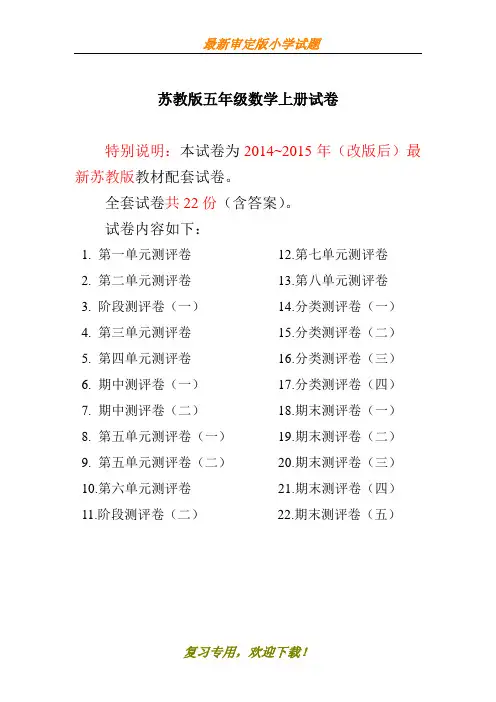 最新审定版小学试题

苏教版五年级数学上册试卷

特别说明：本试卷为 2014~2015 年（改版后）最新苏教版教材配套试卷。

全套试卷共 22 份（含答案）。

试卷内容如下：

1. 第一单元测评卷
2. 第二单元测评卷
3. 阶段测评卷（一）
4. 第三单元测评卷
5. 第四单元测评卷
6. 期中测评卷（一）
7. 期中测评卷（二）
8. 第五单元测评卷（一）
9. 第五单元测评卷（二）
10.第六单元测评卷
11.阶段测评卷（二）

12.第七单元测评卷
13.第八单元测评卷
14.分类测评卷（一）
15.分类测评卷（二）
16.分类测评卷（三）
17.分类测评卷（四）
18.期末测评卷（一）
19.期末测评卷（二）
20.期末测评卷（三）
21.期末测评卷（四）
22.期末测评卷（五）

复习专用，欢迎下载！